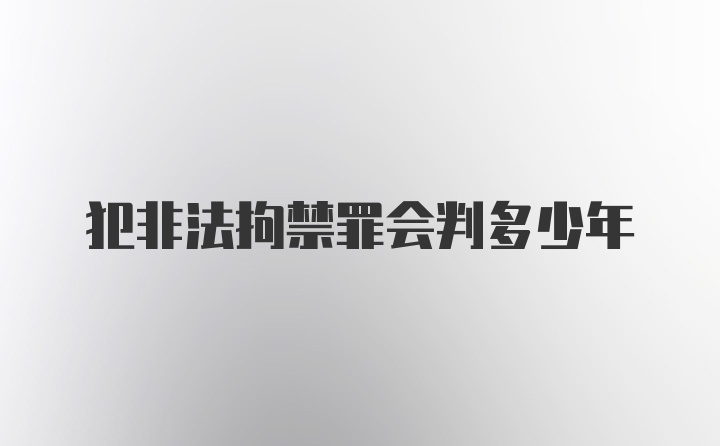 犯非法拘禁罪会判多少年